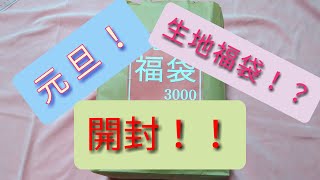 元旦！

生地福袋！？

福袋
3000

開封！！